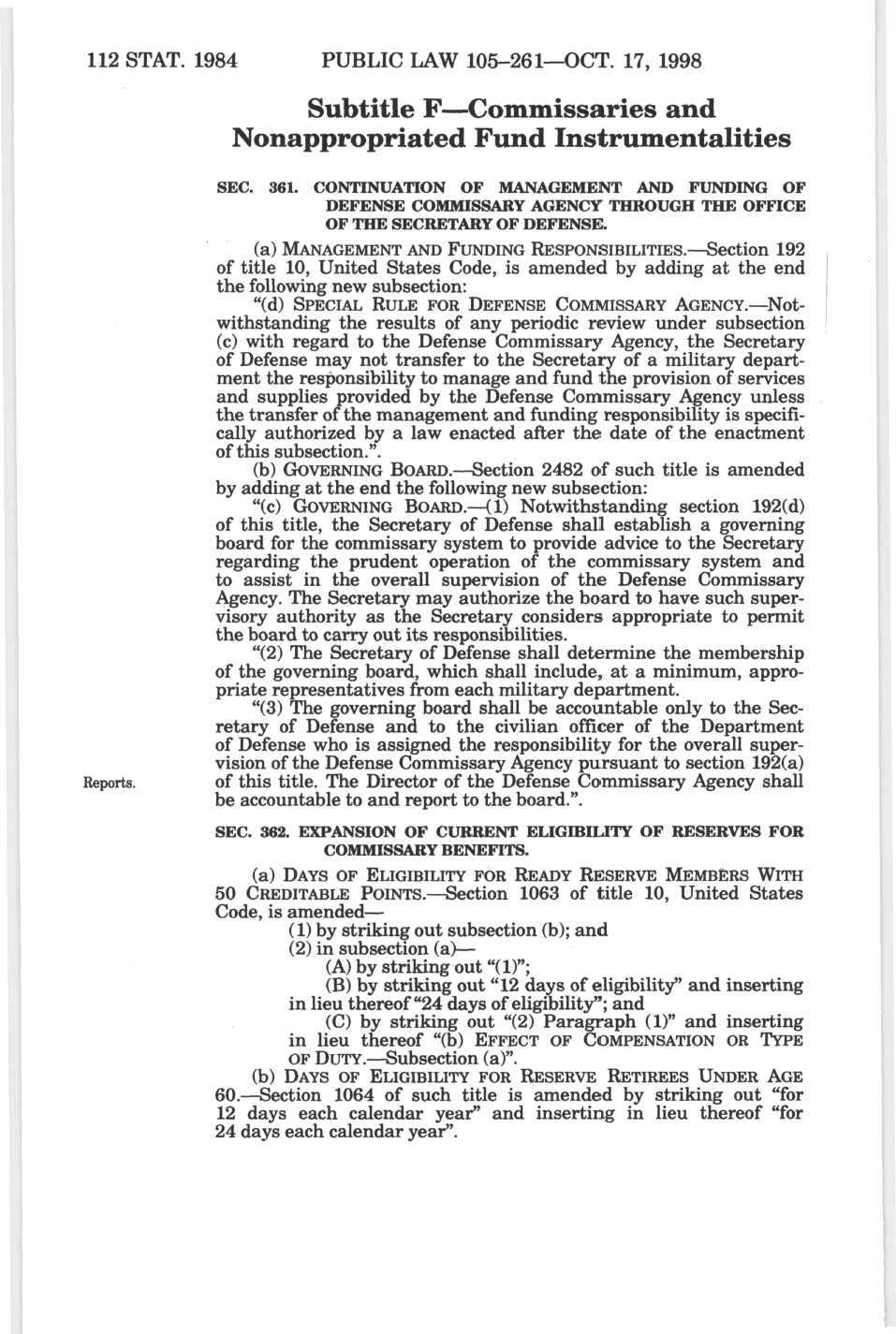 112 STAT. 1984 PUBLIC LAW 105–261—OCT. 17, 1998

Subtitle F—Commissaries and Nonappropriated Fund Instrumentalities

SEC. 361. CONTINUATION OF MANAGEMENT AND FUNDING OF DEFENSE COMMISSARY AGENCY THROUGH THE OFFICE OF THE SECRETARY OF DEFENSE.

(a) MANAGEMENT AND FUNDING RESPONSIBILITIES.—Section 192 of title 10, United States Code, is amended by adding at the end the following new subsection:

"(d) SPECIAL RULE FOR DEFENSE COMMISSARY AGENCY.—Notwithstanding the results of any periodic review under subsection (c) with regard to the Defense Commissary Agency, the Secretary of Defense may not transfer to the Secretary of a military department the responsibility to manage and fund the provision of services and supplies provided by the Defense Commissary Agency unless the transfer of the management and funding responsibility is specifically authorized by a law enacted after the date of the enactment of this subsection.".

(b) GOVERNING BOARD.—Section 2482 of such title is amended by adding at the end the following new subsection:

"(c) GOVERNING BOARD.—(1) Notwithstanding section 192(d) of this title, the Secretary of Defense shall establish a governing board for the commissary system to provide advice to the Secretary regarding the prudent operation of the commissary system and to assist in the overall supervision of the Defense Commissary Agency. The Secretary may authorize the board to have such supervisory authority as the Secretary considers appropriate to permit the board to carry out its responsibilities.

"(2) The Secretary of Defense shall determine the membership of the governing board, which shall include, at a minimum, appropriate representatives from each military department.

"(3) The governing board shall be accountable only to the Secretary of Defense and to the civilian officer of the Department of Defense who is assigned the responsibility for the overall supervision of the Defense Commissary Agency pursuant to section 192(a) of this title. The Director of the Defense Commissary Agency shall be accountable to and report to the board.".

Reports.

SEC. 362. EXPANSION OF CURRENT ELIGIBILITY OF RESERVES FOR COMMISSARY BENEFITS.

(a) DAYS OF ELIGIBILITY FOR READY RESERVE MEMBERS WITH 50 CREDITABLE POINTS.—Section 1063 of title 10, United States Code, is amended—

(1) by striking out subsection (b); and

(2) in subsection (a)—

(A) by striking out "(1)";

(B) by striking out "12 days of eligibility" and inserting in lieu thereof "24 days of eligibility"; and

(C) by striking out "(2) Paragraph (1)" and inserting in lieu thereof "(b) EFFECT OF COMPENSATION OR TYPE OF DUTY.—Subsection (a)".

(b) DAYS OF ELIGIBILITY FOR RESERVE RETIREES UNDER AGE 60.—Section 1064 of such title is amended by striking out "for 12 days each calendar year" and inserting in lieu thereof "for 24 days each calendar year".